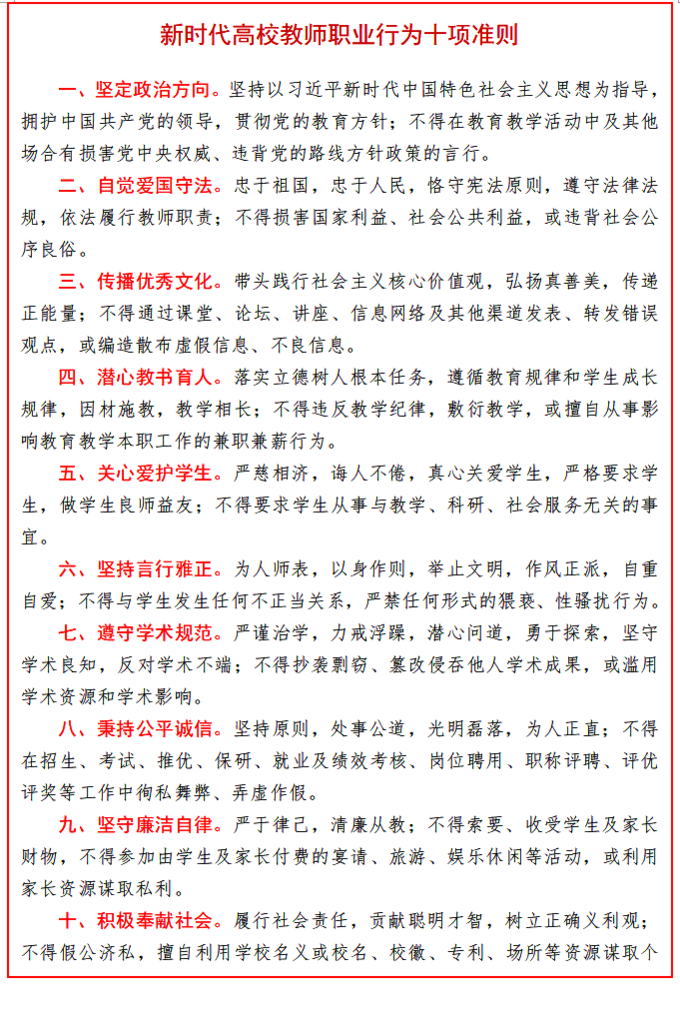 新时代高校教师职业行为十项准则

一、坚定政治方向。坚持以习近平新时代中国特色社会主义思想为指导，拥护中国共产党的领导，贯彻党的教育方针；不得在教育教学活动中及其他场合有损害党中央权威、违背党的路线方针政策的言行。

二、自觉爱国守法。忠于祖国，忠于人民，恪守宪法原则，遵守法律法规，依法履行教师职责；不得损害国家利益、社会公共利益，或违背社会公序良俗。

三、传播优秀文化。带头践行社会主义核心价值观，弘扬真善美，传递正能量；不得通过课堂、论坛、讲座、信息网络及其他渠道发表、转发错误观点，或编造散布虚假信息、不良信息。

四、潜心教书育人。落实立德树人根本任务，遵循教育规律和学生成长规律，因材施教，教学相长；不得违反教学纪律，敷衍教学，或擅自从事影响教育教学本职工作的兼职兼薪行为。

五、关心爱护学生。严慈相济，诲人不倦，真心关爱学生，严格要求学生，做学生良师益友；不得要求学生从事与教学、科研、社会服务无关的事宜。

六、坚持言行雅正。为人师表，以身作则，举止文明，作风正派，自重自爱；不得与学生发生任何不正当关系，严禁任何形式的猥亵、性骚扰行为。

七、遵守学术规范。严谨治学，力戒浮躁，潜心问道，勇于探索，坚守学术良知，反对学术不端；不得抄袭剽窃、篡改侵吞他人学术成果，或滥用学术资源和学术影响。

八、秉持公平诚信。坚持原则，处事公道，光明磊落，为人正直；不得在招生、考试、推优、保研、就业及绩效考核、岗位聘用、职称评聘、评优评奖等工作中徇私舞弊、弄虚作假。

九、坚守廉洁自律。严于律己，清廉从教；不得索要、收受学生及家长财物，不得参加由学生及家长付费的宴请、旅游、娱乐休闲等活动，或利用家长资源谋取私利。

十、积极奉献社会。履行社会责任，贡献聪明才智，树立正确义利观；不得假公济私，擅自利用学校名义或校名、校徽、专利、场所等资源谋取个